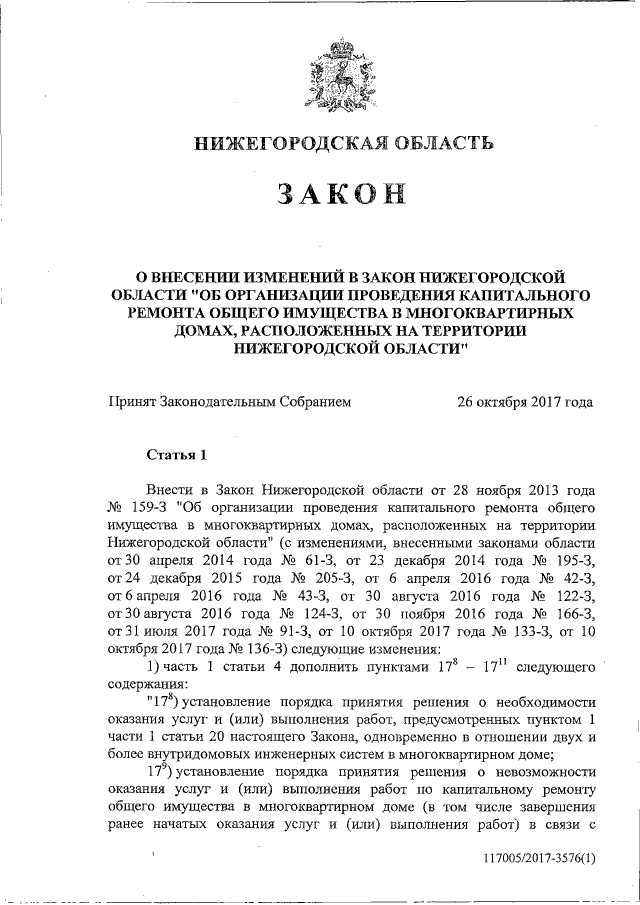 НИЖЕГОРОДСКАЯ ОБЛАСТЬ

ЗАКОН

О ВНЕСЕНИИ ИЗМЕНЕНИЙ В ЗАКОН НИЖЕГОРОДСКОЙ ОБЛАСТИ "ОБ ОРГАНИЗАЦИИ ПРОВЕДЕНИЯ КАПИТАЛЬНОГО РЕМОНТА ОБЩЕГО ИМУЩЕСТВА В МНОГОКВАРТИРНЫХ ДОМАХ, РАСПОЛОЖЕННЫХ НА ТЕРРИТОРИИ НИЖЕГОРОДСКОЙ ОБЛАСТИ"

Принят Законодательным Собранием 26 октября 2017 года

Статья 1

Внести в Закон Нижегородской области от 28 ноября 2013 года № 159-З "Об организации проведения капитального ремонта общего имущества в многоквартирных домах, расположенных на территории Нижегородской области" (с изменениями, внесенными законами области от 30 апреля 2014 года № 61-З, от 23 декабря 2014 года № 195-З, от 24 декабря 2015 года № 205-З, от 6 апреля 2016 года № 42-З, от 6 апреля 2016 года № 43-З, от 30 августа 2016 года № 122-З, от 30 августа 2016 года № 124-З, от 30 ноября 2016 года № 166-З, от 31 июля 2017 года № 91-З, от 10 октября 2017 года № 133-З, от 10 октября 2017 года № 136-З) следующие изменения:

1) часть 1 статьи 4 дополнить пунктами $17^8$ – $17^{11}$ следующего содержания:

"$17^8$) установление порядка принятия решения о необходимости оказания услуг и (или) выполнения работ, предусмотренных пунктом 1 части 1 статьи 20 настоящего Закона, одновременно в отношении двух и более внутридомовых инженерных систем в многоквартирном доме;

$17^9$) установление порядка принятия решения о невозможности оказания услуг и (или) выполнения работ по капитальному ремонту общего имущества в многоквартирном доме (в том числе завершения ранее начатых оказания услуг и (или) выполнения работ) в связи с

117005/2017-3576(1)